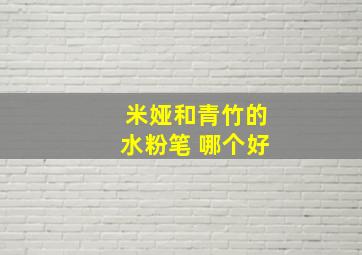 米娅和青竹的
水粉笔 哪个好